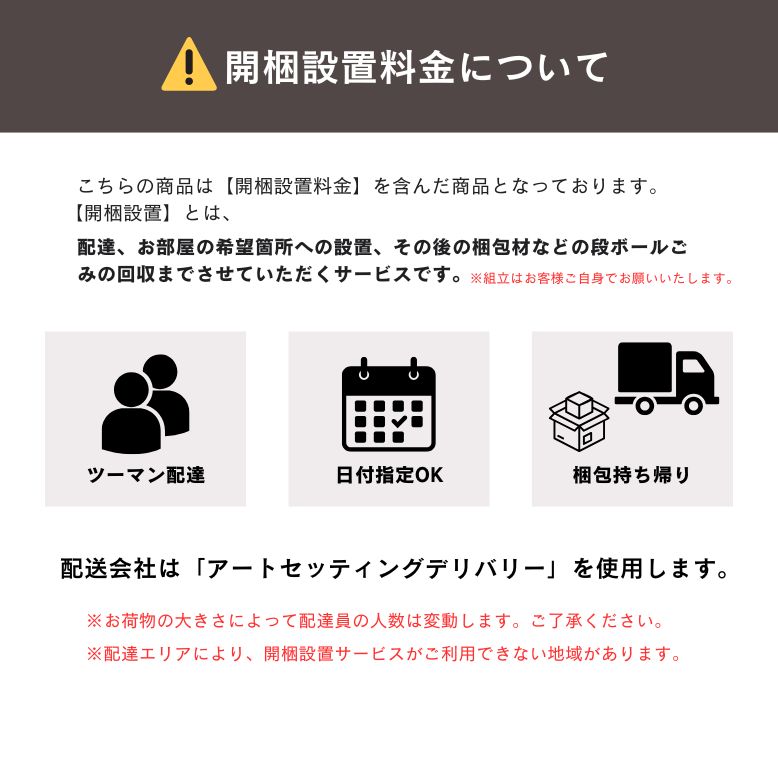 開梱設置料金について

こちらの商品は【開梱設置料金】を含んだ商品となっております。
【開梱設置】とは、

配達、お部屋の希望箇所への設置、その後の梱包材などの段ボールごみの回収までさせていただくサービスです。※組立はお客様ご自身でお願いいたします。

ツーマン配達

日付指定OK

梱包持ち帰り

配送会社は「アートセッティングデリバリー」を使用します。

※お荷物の大きさによって配達員の人数は変動します。ご了承ください。

※配達エリアにより、開梱設置サービスがご利用できない地域があります。